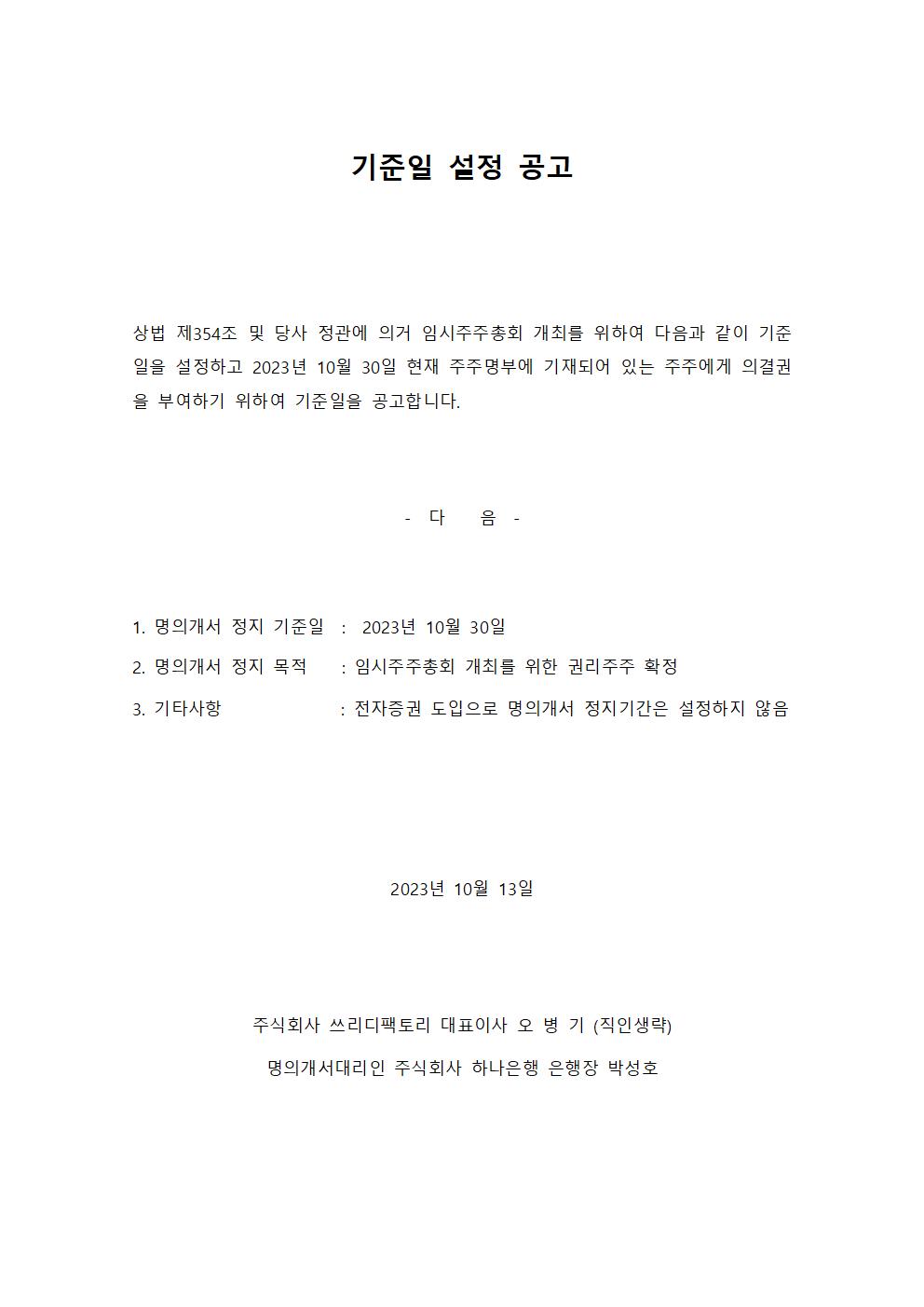 기준일 설정 공고

상법 제354조 및 당사 정관에 의거 임시주주총회 개최를 위하여 다음과 같이 기준일을 설정하고 2023년 10월 30일 현재 주주명부에 기재되어 있는 주주에게 의결권을 부여하기 위하여 기준일을 공고합니다.

- 다 음 -

1. 명의개서 정지 기준일 : 2023년 10월 30일
2. 명의개서 정지 목적 : 임시주주총회 개최를 위한 권리주주 확정
3. 기타사항 : 전자증권 도입으로 명의개서 정지기간은 설정하지 않음

2023년 10월 13일

주식회사 쓰리디팩토리 대표이사 오 병 기 (직인생략)
명의개서대리인 주식회사 하나은행 은행장 박성호